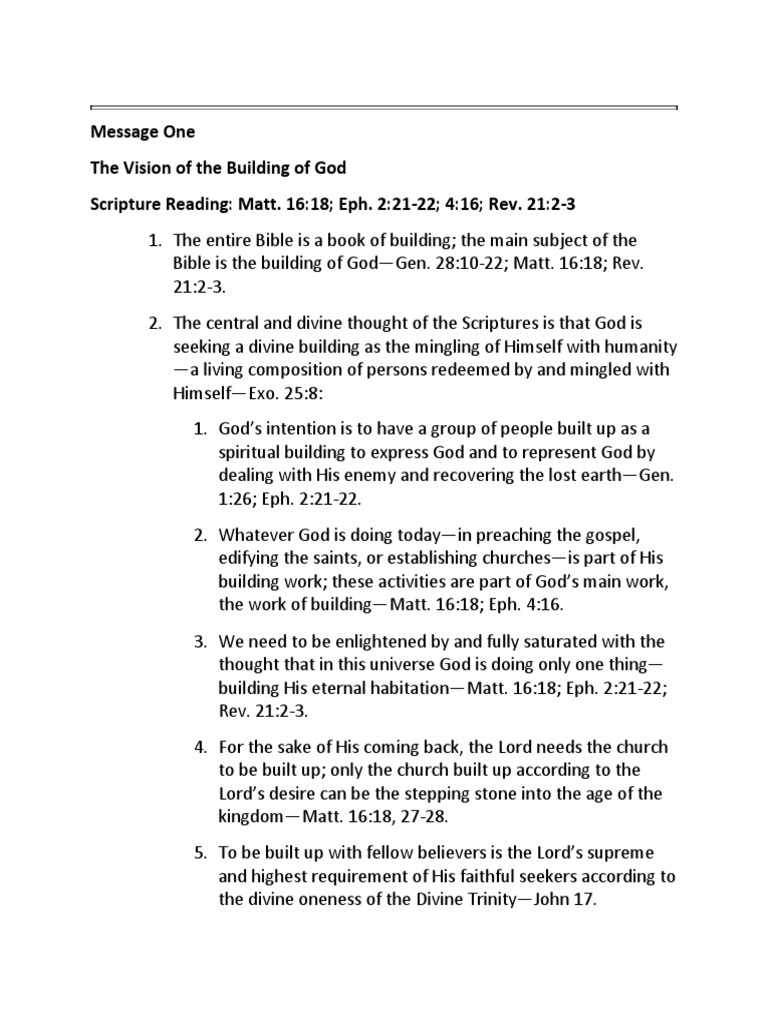 Message One

The Vision of the Building of God

Scripture Reading: Matt. 16:18; Eph. 2:21-22; 4:16; Rev. 21:2-3

1. The entire Bible is a book of building; the main subject of the Bible is the building of God—Gen. 28:10-22; Matt. 16:18; Rev. 21:2-3.

2. The central and divine thought of the Scriptures is that God is seeking a divine building as the mingling of Himself with humanity—a living composition of persons redeemed by and mingled with Himself—Exo. 25:8:

1. God's intention is to have a group of people built up as a spiritual building to express God and to represent God by dealing with His enemy and recovering the lost earth—Gen. 1:26; Eph. 2:21-22.

2. Whatever God is doing today—in preaching the gospel, edifying the saints, or establishing churches—is part of His building work; these activities are part of God's main work, the work of building—Matt. 16:18; Eph. 4:16.

3. We need to be enlightened by and fully saturated with the thought that in this universe God is doing only one thing—building His eternal habitation—Matt. 16:18; Eph. 2:21-22; Rev. 21:2-3.

4. For the sake of His coming back, the Lord needs the church to be built up; only the church built up according to the Lord's desire can be the stepping stone into the age of the kingdom—Matt. 16:18, 27-28.

5. To be built up with fellow believers is the Lord's supreme and highest requirement of His faithful seekers according to the divine oneness of the Divine Trinity—John 17.